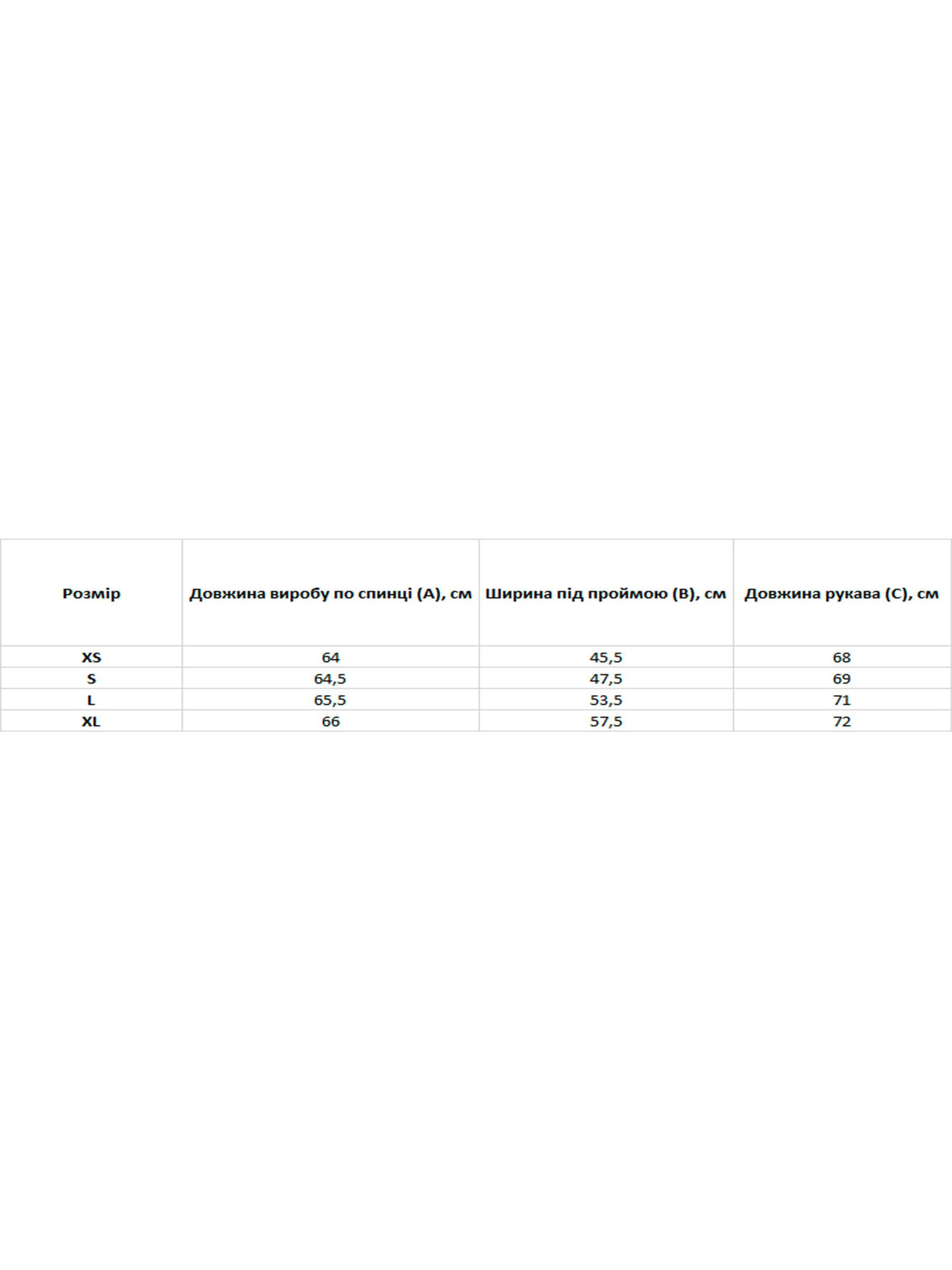 | Розмір | Довжина виробу по спинці (А), см | Ширина під проймою (В), см | Довжина рукава (С), см |
|---|---|---|---|
| XS | 64 | 45,5 | 68 |
| S | 64,5 | 47,5 | 69 |
| L | 65,5 | 53,5 | 71 |
| XL | 66 | 57,5 | 72 |